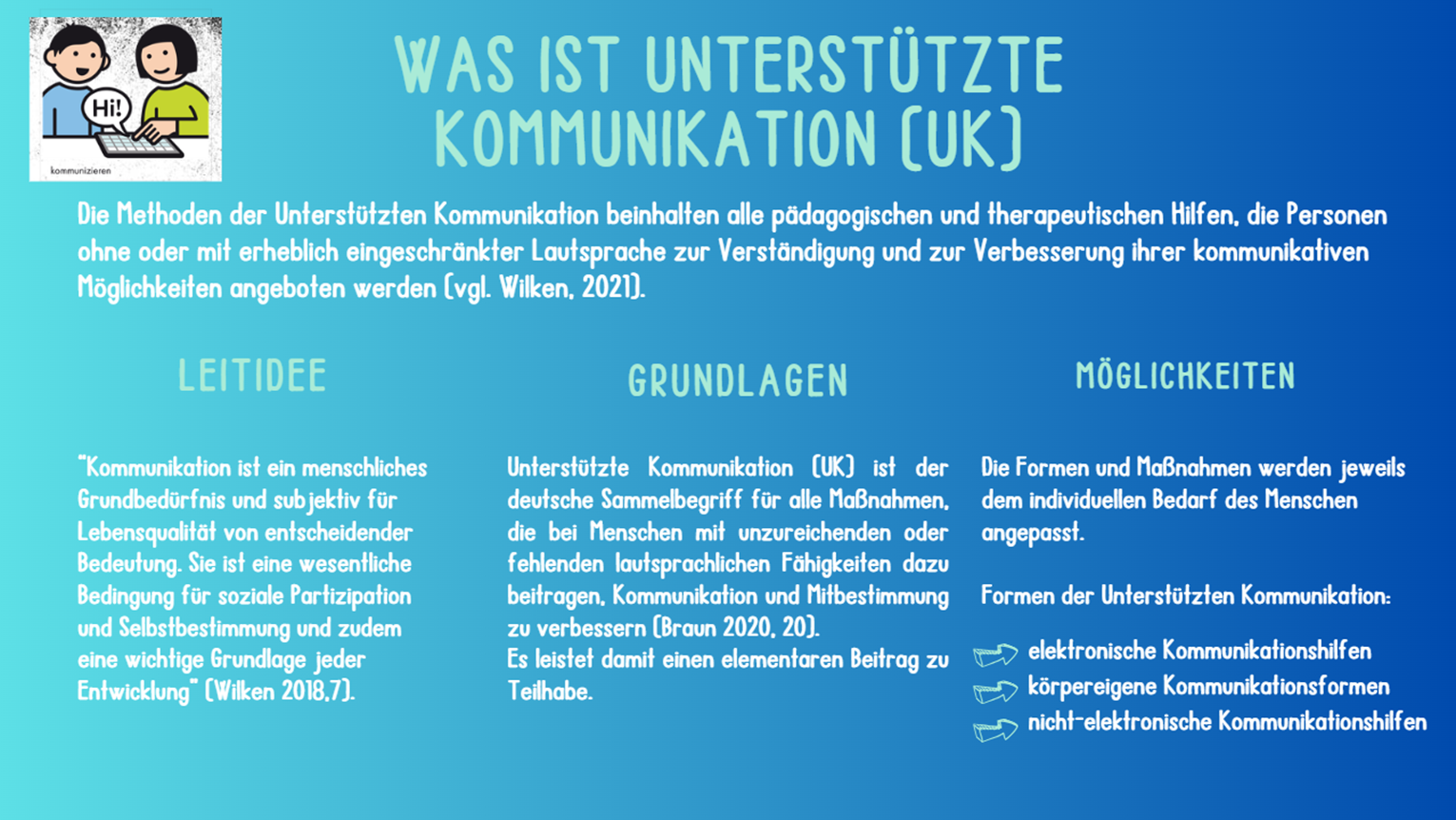 Hi!

kommunizieren

WAS IST UNTERSTÜTZTE KOMMUNIKATION (UK)

Die Methoden der Unterstützten Kommunikation beinhalten alle pädagogischen und therapeutischen Hilfen, die Personen ohne oder mit erheblich eingeschränkter Lautsprache zur Verständigung und zur Verbesserung ihrer kommunikativen Möglichkeiten angeboten werden (vgl. Wilken, 2021).

LEITIDEE

"Kommunikation ist ein menschliches Grundbedürfnis und subjektiv für Lebensqualität von entscheidender Bedeutung. Sie ist eine wesentliche Bedingung für soziale Partizipation und Selbstbestimmung und zudem eine wichtige Grundlage jeder Entwicklung" (Wilken 2018,7).

GRUNDLAGEN

Unterstützte Kommunikation (UK) ist der deutsche Sammelbegriff für alle Maßnahmen, die bei Menschen mit unzureichenden oder fehlenden lautsprachlichen Fähigkeiten dazu beitragen, Kommunikation und Mitbestimmung zu verbessern (Braun 2020, 20).
Es leistet damit einen elementaren Beitrag zu Teilhabe.

MÖGLICHKEITEN

Die Formen und Maßnahmen werden jeweils dem individuellen Bedarf des Menschen angepasst.

Formen der Unterstützten Kommunikation:

elektronische Kommunikationshilfen
körpereigene Kommunikationsformen
nicht-elektronische Kommunikationshilfen